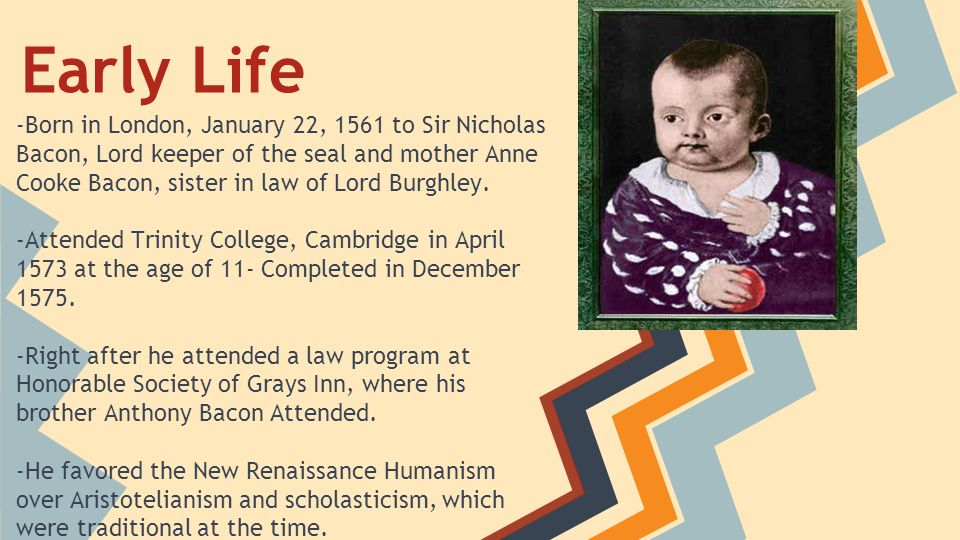 Early Life

-Born in London, January 22, 1561 to Sir Nicholas Bacon, Lord keeper of the seal and mother Anne Cooke Bacon, sister in law of Lord Burghley.

-Attended Trinity College, Cambridge in April 1573 at the age of 11- Completed in December 1575.

-Right after he attended a law program at Honorable Society of Grays Inn, where his brother Anthony Bacon Attended.

-He favored the New Renaissance Humanism over Aristotelianism and scholasticism, which were traditional at the time.